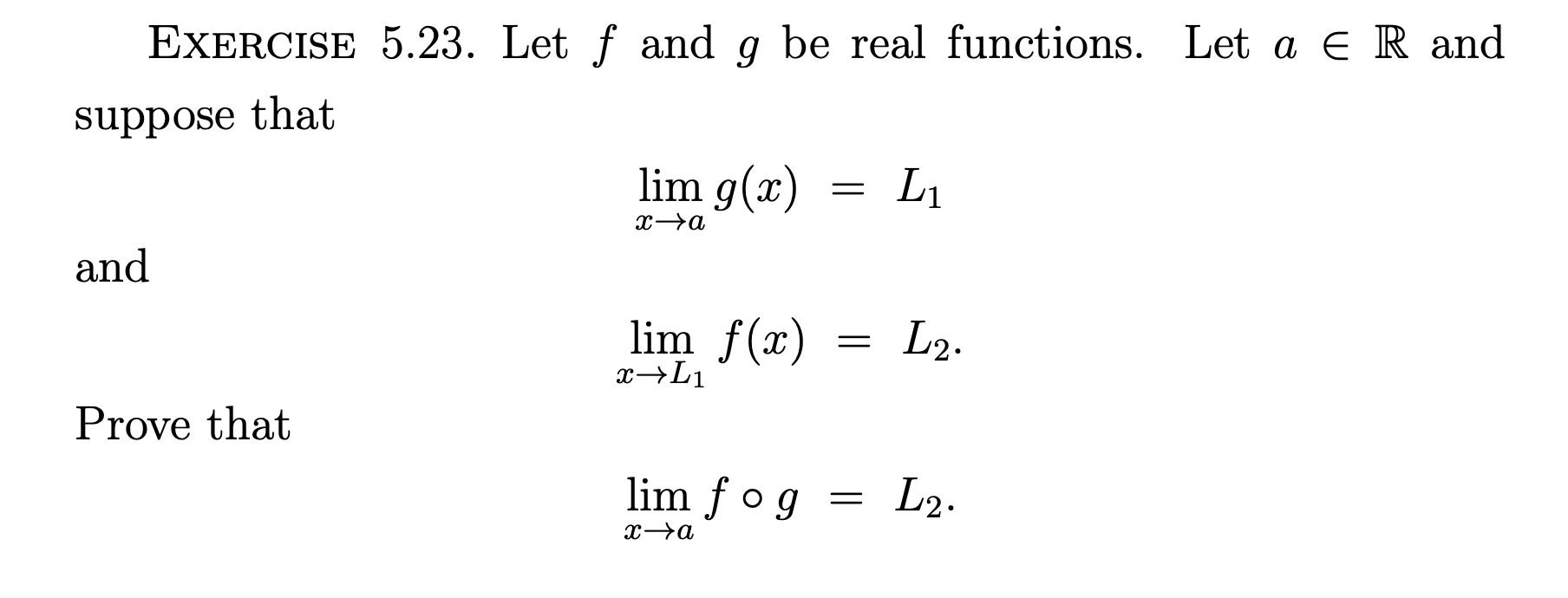 EXERCISE 5.23. Let $f$ and $g$ be real functions. Let $a \in \mathbb{R}$ and suppose that

$$\lim_{x \to a} g(x) = L_1$$

and

$$\lim_{x \to L_1} f(x) = L_2.$$

Prove that

$$\lim_{x \to a} f \circ g = L_2.$$